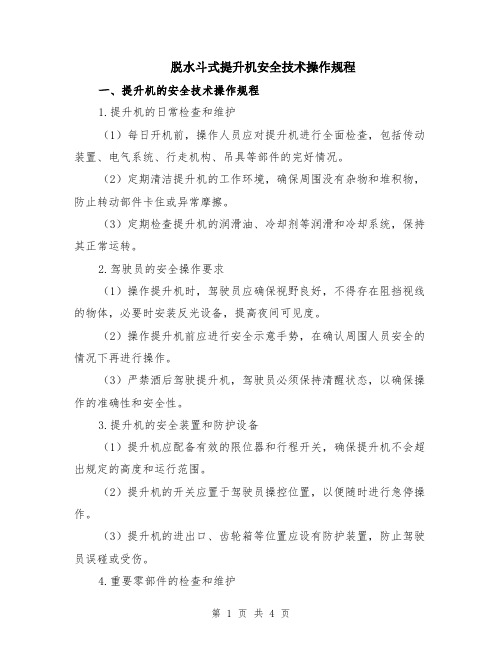 脱水斗式提升机安全技术操作规程

一、提升机的安全技术操作规程

1.提升机的日常检查和维护

（1）每日开机前，操作人员应对提升机进行全面检查，包括传动装置、电气系统、行走机构、吊具等部件的完好情况。

（2）定期清洁提升机的工作环境，确保周围没有杂物和堆积物，防止转动部件卡住或异常摩擦。

（3）定期检查提升机的润滑油、冷却剂等润滑和冷却系统，保持其正常运转。

2.驾驶员的安全操作要求

（1）操作提升机时，驾驶员应确保视野良好，不得存在阻挡视线的物体，必要时安装反光设备，提高夜间可见度。

（2）操作提升机前应进行安全示意手势，在确认周围人员安全的情况下再进行操作。

（3）严禁酒后驾驶提升机，驾驶员必须保持清醒状态，以确保操作的准确性和安全性。

3.提升机的安全装置和防护设备

（1）提升机应配备有效的限位器和行程开关，确保提升机不会超出规定的高度和运行范围。

（2）提升机的开关应置于驾驶员操控位置，以便随时进行急停操作。

（3）提升机的进出口、齿轮箱等位置应设有防护装置，防止驾驶员误碰或受伤。

4.重要零部件的检查和维护

第 1 页 共 4 页